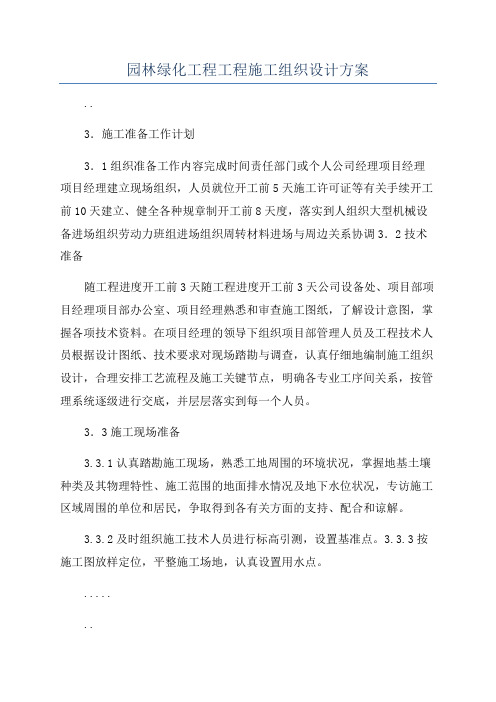 园林绿化工程工程施工组织设计方案

..

3．施工准备工作计划

3．1组织准备工作内容完成时间责任部门或个人公司经理项目经理项目经理建立现场组织，人员就位开工前5天施工许可证等有关手续开工前10天建立、健全各种规章制开工前8天度，落实到人组织大型机械设备进场组织劳动力班组进场组织周转材料进场与周边关系协调3．2技术准备

随工程进度开工前3天随工程进度开工前3天公司设备处、项目部项目经理项目部办公室、项目经理熟悉和审查施工图纸，了解设计意图，掌握各项技术资料。在项目经理的领导下组织项目部管理人员及工程技术人员根据设计图纸、技术要求对现场踏勘与调查，认真仔细地编制施工组织设计，合理安排工艺流程及施工关键节点，明确各专业工序间关系，按管理系统逐级进行交底，并层层落实到每一个人员。

3．3施工现场准备

3.3.1认真踏勘施工现场，熟悉工地周围的环境状况，掌握地基土壤种类及其物理特性、施工范围的地面排水情况及地下水位状况，专访施工区域周围的单位和居民，争取得到各有关方面的支持、配合和谅解。

3.3.2及时组织施工技术人员进行标高引测，设置基准点。3.3.3按施工图放样定位，平整施工场地，认真设置用水点。

.....

..